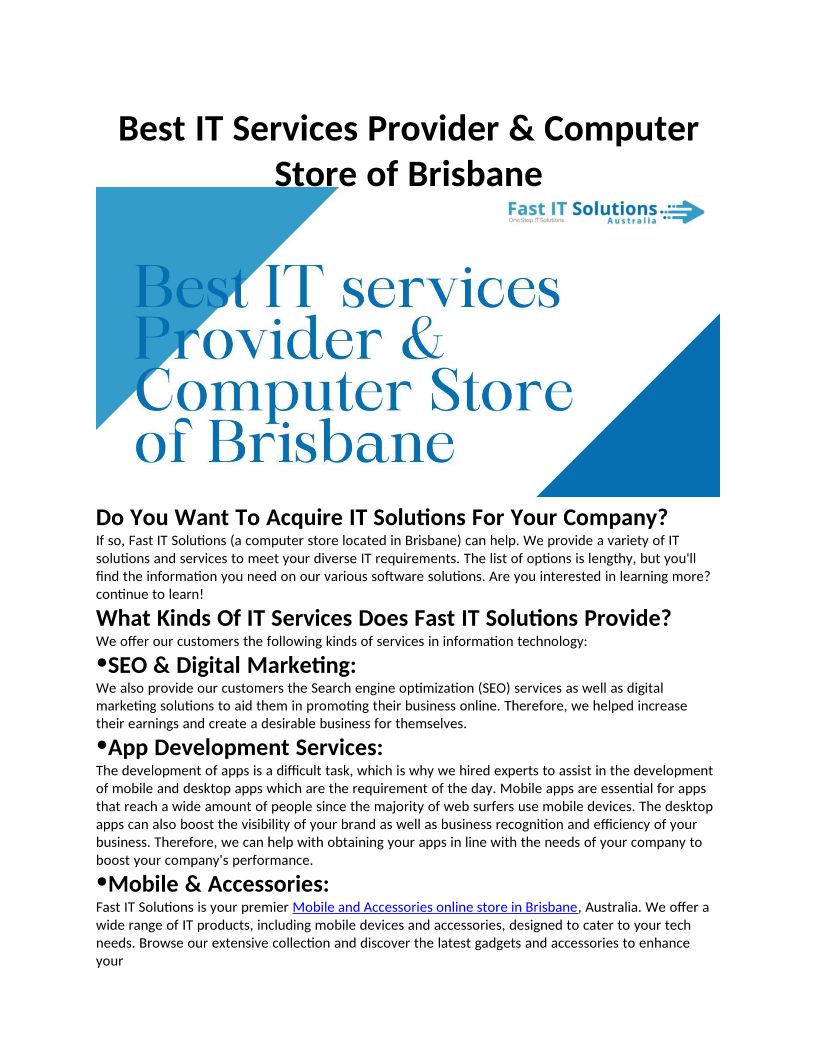 Best IT Services Provider & Computer Store of Brisbane

Fast IT Solutions
One Stop IT Solutions
Australia

Best IT services Provider & Computer Store of Brisbane

Do You Want To Acquire IT Solutions For Your Company?

If so, Fast IT Solutions (a computer store located in Brisbane) can help. We provide a variety of IT solutions and services to meet your diverse IT requirements. The list of options is lengthy, but you'll find the information you need on our various software solutions. Are you interested in learning more? continue to learn!

What Kinds Of IT Services Does Fast IT Solutions Provide?

We offer our customers the following kinds of services in information technology:

• SEO & Digital Marketing:

We also provide our customers the Search engine optimization (SEO) services as well as digital marketing solutions to aid them in promoting their business online. Therefore, we helped increase their earnings and create a desirable business for themselves.

• App Development Services:

The development of apps is a difficult task, which is why we hired experts to assist in the development of mobile and desktop apps which are the requirement of the day. Mobile apps are essential for apps that reach a wide amount of people since the majority of web surfers use mobile devices. The desktop apps can also boost the visibility of your brand as well as business recognition and efficiency of your business. Therefore, we can help with obtaining your apps in line with the needs of your company to boost your company's performance.

• Mobile & Accessories:

Fast IT Solutions is your premier Mobile and Accessories online store in Brisbane, Australia. We offer a wide range of IT products, including mobile devices and accessories, designed to cater to your tech needs. Browse our extensive collection and discover the latest gadgets and accessories to enhance your